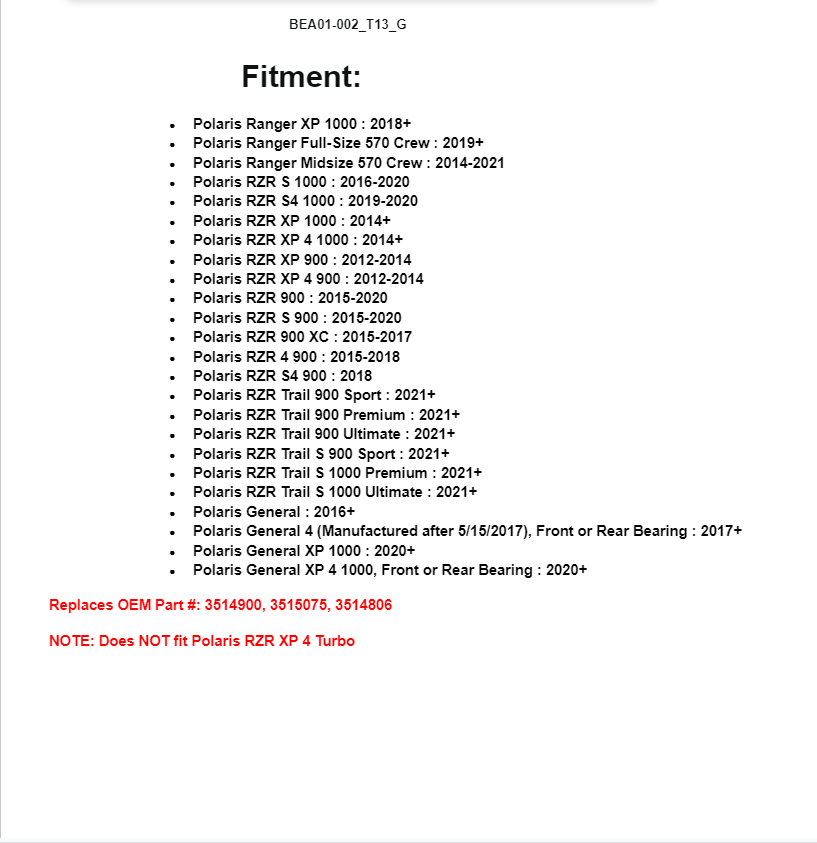 BEA01-002_T13_G

Fitment:

- Polaris Ranger XP 1000 : 2018+
- Polaris Ranger Full-Size 570 Crew : 2019+
- Polaris Ranger Midsize 570 Crew : 2014-2021
- Polaris RZR S 1000 : 2016-2020
- Polaris RZR S4 1000 : 2019-2020
- Polaris RZR XP 1000 : 2014+
- Polaris RZR XP 4 1000 : 2014+
- Polaris RZR XP 900 : 2012-2014
- Polaris RZR XP 4 900 : 2012-2014
- Polaris RZR 900 : 2015-2020
- Polaris RZR S 900 : 2015-2020
- Polaris RZR 900 XC : 2015-2017
- Polaris RZR 4 900 : 2015-2018
- Polaris RZR S4 900 : 2018
- Polaris RZR Trail 900 Sport : 2021+
- Polaris RZR Trail 900 Premium : 2021+
- Polaris RZR Trail 900 Ultimate : 2021+
- Polaris RZR Trail S 900 Sport : 2021+
- Polaris RZR Trail S 1000 Premium : 2021+
- Polaris RZR Trail S 1000 Ultimate : 2021+
- Polaris General : 2016+
- Polaris General 4 (Manufactured after 5/15/2017), Front or Rear Bearing : 2017+
- Polaris General XP 1000 : 2020+
- Polaris General XP 4 1000, Front or Rear Bearing : 2020+

Replaces OEM Part #: 3514900, 3515075, 3514806

NOTE: Does NOT fit Polaris RZR XP 4 Turbo